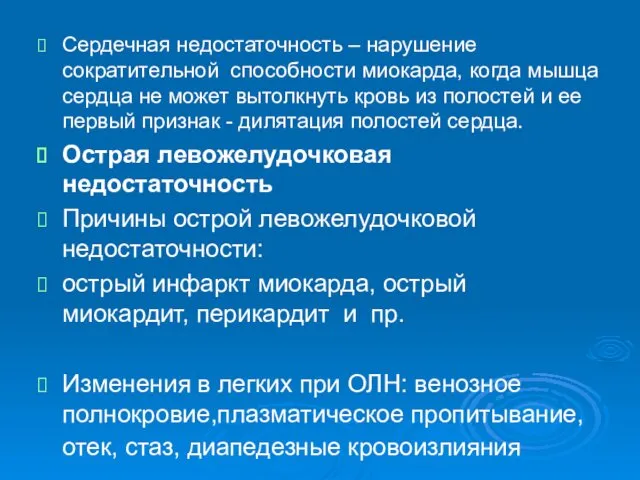 Сердечная недостаточность – нарушение сократительной способности миокарда, когда мышца сердца не может вытолкнуть кровь из полостей и ее первый признак - дилятация полостей сердца.

Острая левожелудочковая недостаточность

Причины острой левожелудочковой недостаточности:

острый инфаркт миокарда, острый миокардит, перикардит и пр.

Изменения в легких при ОЛН: венозное полнокровие,плазматическое пропитывание, отек, стаз, диапедезные кровоизлияния